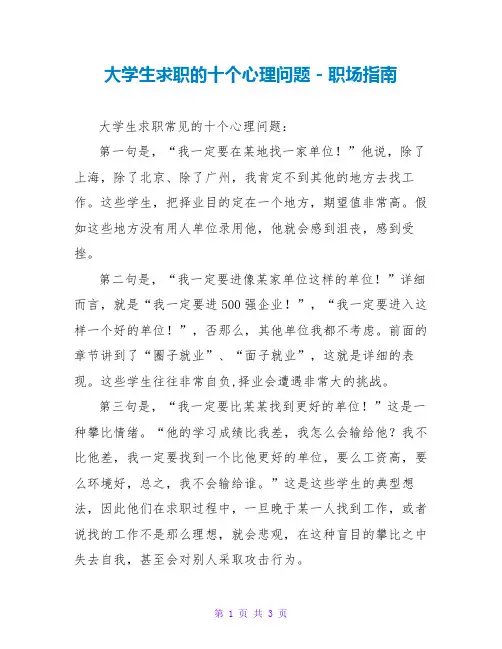 大学生求职的十个心理问题 - 职场指南

大学生求职常见的十个心理问题：

第一句是，“我一定要在某地找一家单位！”他说，除了上海，除了北京、除了广州，我肯定不到其他的地方去找工作。这些学生，把择业目的定在一个地方，期望值非常高。假如这些地方没有用人单位录用他，他就会感到沮丧，感到受挫。

第二句是，“我一定要进像某家单位这样的单位！”详细而言，就是“我一定要进500强企业！”，“我一定要进入这样一个好的单位！”，否那么，其他单位我都不考虑。前面的章节讲到了“圈子就业”、“面子就业”，这就是详细的表现。这些学生往往非常自负,择业会遭遇非常大的挑战。

第三句是，“我一定要比某某找到更好的单位！”这是一种攀比情绪。“他的学习成绩比我差，我怎么会输给他？我不比他差，我一定要找到一个比他更好的单位，要么工资高，要么环境好，总之，我不会输给谁。”这是这些学生的典型想法，因此他们在求职过程中，一旦晚于某一人找到工作，或者说找的工作不是那么理想，就会悲观，在这种盲目的攀比之中失去自我，甚至会对别人采取攻击行为。

第 1 页 共 3 页